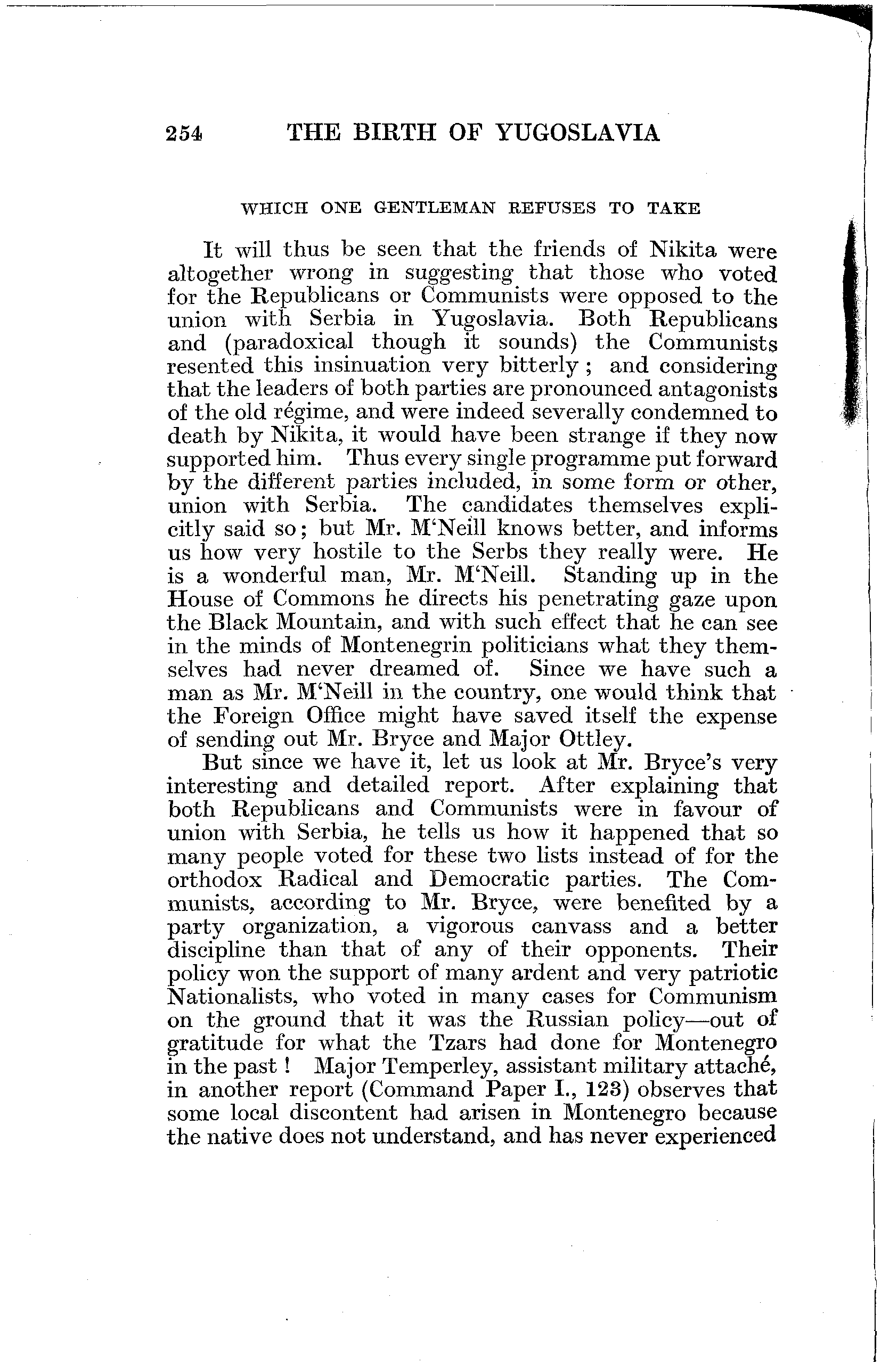 254 THE BIRTH OF YUGOSLAVIA

WHICH ONE GENTLEMAN REFUSES TO TAKE

It will thus be seen that the friends of Nikita were altogether wrong in suggesting that those who voted for the Republicans or Communists were opposed to the union with Serbia in Yugoslavia. Both Republicans and (paradoxical though it sounds) the Communists resented this insinuation very bitterly; and considering that the leaders of both parties are pronounced antagonists of the old régime, and were indeed severally condemned to death by Nikita, it would have been strange if they now supported him. Thus every single programme put forward by the different parties included, in some form or other, union with Serbia. The candidates themselves explicitly said so; but Mr. M'Neill knows better, and informs us how very hostile to the Serbs they really were. He is a wonderful man, Mr. M'Neill. Standing up in the House of Commons he directs his penetrating gaze upon the Black Mountain, and with such effect that he can see in the minds of Montenegrin politicians what they themselves had never dreamed of. Since we have such a man as Mr. M'Neill in the country, one would think that the Foreign Office might have saved itself the expense of sending out Mr. Bryce and Major Ottley.

But since we have it, let us look at Mr. Bryce's very interesting and detailed report. After explaining that both Republicans and Communists were in favour of union with Serbia, he tells us how it happened that so many people voted for these two lists instead of for the orthodox Radical and Democratic parties. The Communists, according to Mr. Bryce, were benefited by a party organization, a vigorous canvass and a better discipline than that of any of their opponents. Their policy won the support of many ardent and very patriotic Nationalists, who voted in many cases for Communism on the ground that it was the Russian policy—out of gratitude for what the Tzars had done for Montenegro in the past! Major Temperley, assistant military attaché, in another report (Command Paper I., 123) observes that some local discontent had arisen in Montenegro because the native does not understand, and has never experienced